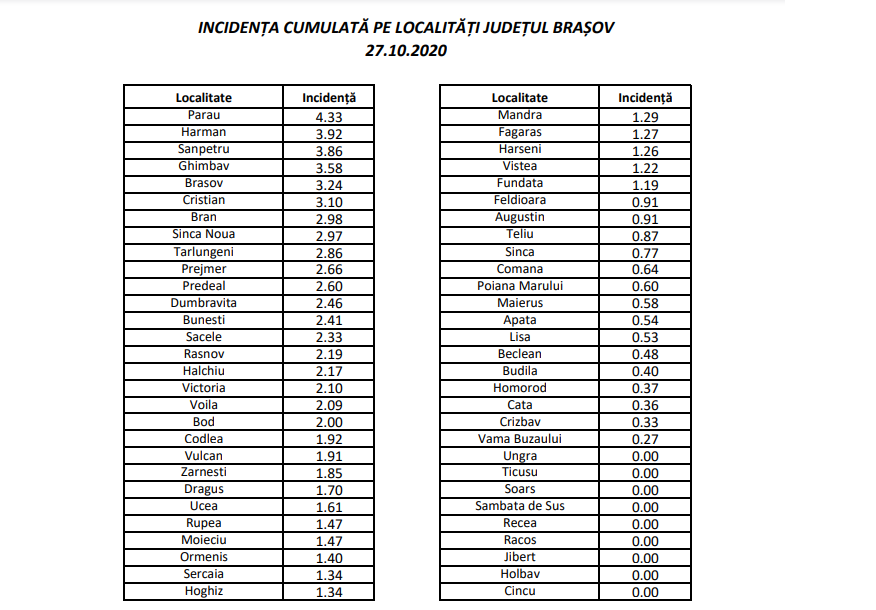 INCIDENȚA CUMULATĂ PE LOCALITĂȚI JUDEȚUL BRAȘOV
27.10.2020

| Localitate | Incidență |
|---|---|
| Parau | 4.33 |
| Harman | 3.92 |
| Sanpetru | 3.86 |
| Ghimbav | 3.58 |
| Brasov | 3.24 |
| Cristian | 3.10 |
| Bran | 2.98 |
| Sinca Noua | 2.97 |
| Tarlungeni | 2.86 |
| Prejmer | 2.66 |
| Predeal | 2.60 |
| Dumbravita | 2.46 |
| Bunesti | 2.41 |
| Sacele | 2.33 |
| Rasnov | 2.19 |
| Halchiu | 2.17 |
| Victoria | 2.10 |
| Voila | 2.09 |
| Bod | 2.00 |
| Codlea | 1.92 |
| Vulcan | 1.91 |
| Zarnesti | 1.85 |
| Dragus | 1.70 |
| Ucea | 1.61 |
| Rupea | 1.47 |
| Moieciu | 1.47 |
| Ormenis | 1.40 |
| Sercaia | 1.34 |
| Hoghiz | 1.34 |

| Localitate | Incidență |
|---|---|
| Mandra | 1.29 |
| Fagaras | 1.27 |
| Harseni | 1.26 |
| Vistea | 1.22 |
| Fundata | 1.19 |
| Feldioara | 0.91 |
| Augustin | 0.91 |
| Teliu | 0.87 |
| Sinca | 0.77 |
| Comana | 0.64 |
| Poiana Marului | 0.60 |
| Maierus | 0.58 |
| Apata | 0.54 |
| Lisa | 0.53 |
| Beclean | 0.48 |
| Budila | 0.40 |
| Homorod | 0.37 |
| Cata | 0.36 |
| Crizbav | 0.33 |
| Vama Buzaului | 0.27 |
| Ungra | 0.00 |
| Ticusu | 0.00 |
| Soars | 0.00 |
| Sambata de Sus | 0.00 |
| Recea | 0.00 |
| Racos | 0.00 |
| Jibert | 0.00 |
| Holbav | 0.00 |
| Cincu | 0.00 |